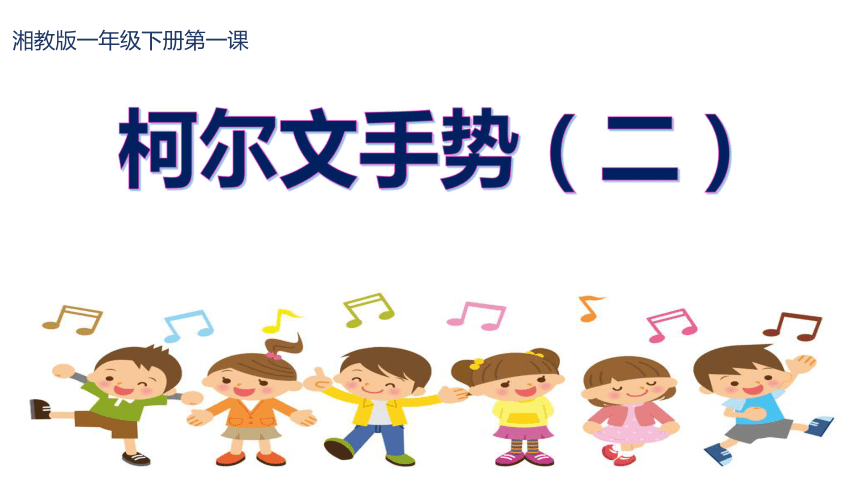 湘教版一年级下册第一课

柯尔文手势（二）